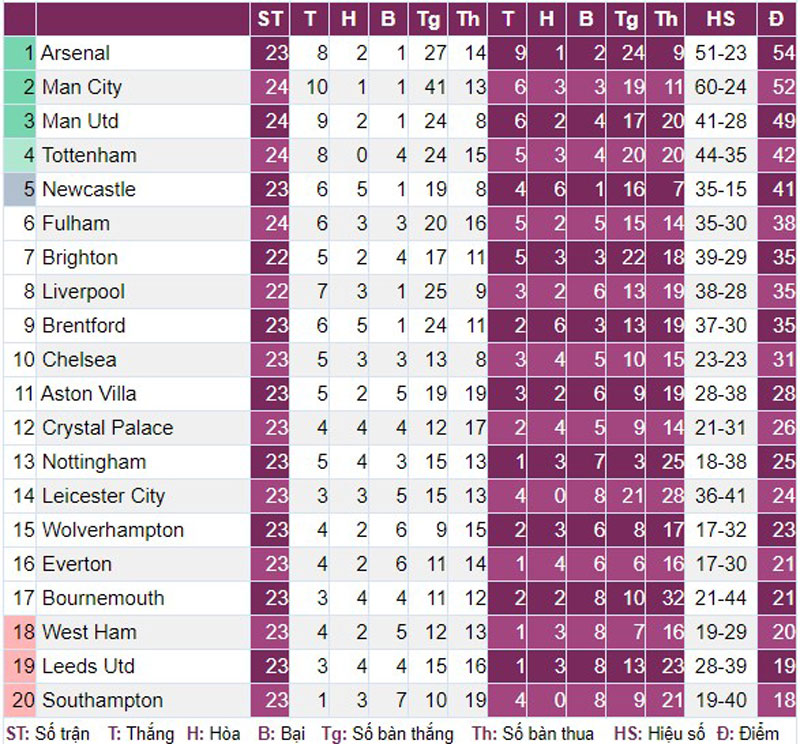 |  |  | ST | T | H | B | Tg | Th | T | H | B | Tg | Th | HS | Đ |
|---|---|---|---|---|---|---|---|---|---|---|---|---|---|---|
| 1 | Arsenal | 23 | 8 | 2 | 1 | 27 | 14 | 9 | 1 | 2 | 24 | 9 | 51-23 | 54 |
| 2 | Man City | 24 | 10 | 1 | 1 | 41 | 13 | 6 | 3 | 3 | 19 | 11 | 60-24 | 52 |
| 3 | Man Utd | 24 | 9 | 2 | 1 | 24 | 8 | 6 | 2 | 4 | 17 | 20 | 41-28 | 49 |
| 4 | Tottenham | 24 | 8 | 0 | 4 | 24 | 15 | 5 | 3 | 4 | 20 | 20 | 44-35 | 42 |
| 5 | Newcastle | 23 | 6 | 5 | 1 | 19 | 8 | 4 | 6 | 1 | 16 | 7 | 35-15 | 41 |
| 6 | Fulham | 24 | 6 | 3 | 3 | 20 | 16 | 5 | 2 | 5 | 15 | 14 | 35-30 | 38 |
| 7 | Brighton | 22 | 5 | 2 | 4 | 17 | 11 | 5 | 3 | 3 | 22 | 18 | 39-29 | 35 |
| 8 | Liverpool | 22 | 7 | 3 | 1 | 25 | 9 | 3 | 2 | 6 | 13 | 19 | 38-28 | 35 |
| 9 | Brentford | 23 | 6 | 5 | 1 | 24 | 11 | 2 | 6 | 3 | 13 | 19 | 37-30 | 35 |
| 10 | Chelsea | 23 | 5 | 3 | 3 | 13 | 8 | 3 | 4 | 5 | 10 | 15 | 23-23 | 31 |
| 11 | Aston Villa | 23 | 5 | 2 | 5 | 19 | 19 | 3 | 2 | 6 | 9 | 19 | 28-38 | 28 |
| 12 | Crystal Palace | 23 | 4 | 4 | 4 | 12 | 17 | 2 | 4 | 5 | 9 | 14 | 21-31 | 26 |
| 13 | Nottingham | 23 | 5 | 4 | 3 | 15 | 13 | 1 | 3 | 7 | 3 | 25 | 18-38 | 25 |
| 14 | Leicester City | 23 | 3 | 3 | 5 | 15 | 13 | 4 | 0 | 8 | 21 | 28 | 36-41 | 24 |
| 15 | Wolverhampton | 23 | 4 | 2 | 6 | 9 | 15 | 2 | 3 | 6 | 8 | 17 | 17-32 | 23 |
| 16 | Everton | 23 | 4 | 2 | 6 | 11 | 14 | 1 | 4 | 6 | 6 | 16 | 17-30 | 21 |
| 17 | Bournemouth | 23 | 3 | 4 | 4 | 11 | 12 | 2 | 2 | 8 | 10 | 32 | 21-44 | 21 |
| 18 | West Ham | 23 | 4 | 2 | 5 | 12 | 13 | 1 | 3 | 8 | 7 | 16 | 19-29 | 20 |
| 19 | Leeds Utd | 23 | 3 | 4 | 4 | 15 | 16 | 1 | 3 | 8 | 13 | 23 | 28-39 | 19 |
| 20 | Southampton | 23 | 1 | 3 | 7 | 10 | 19 | 4 | 0 | 8 | 9 | 21 | 19-40 | 18 |

ST: Số trận T: Thắng H: Hòa B: Bại Tg: Số bàn thắng Th: Số bàn thua HS: Hiệu số Đ: Điểm